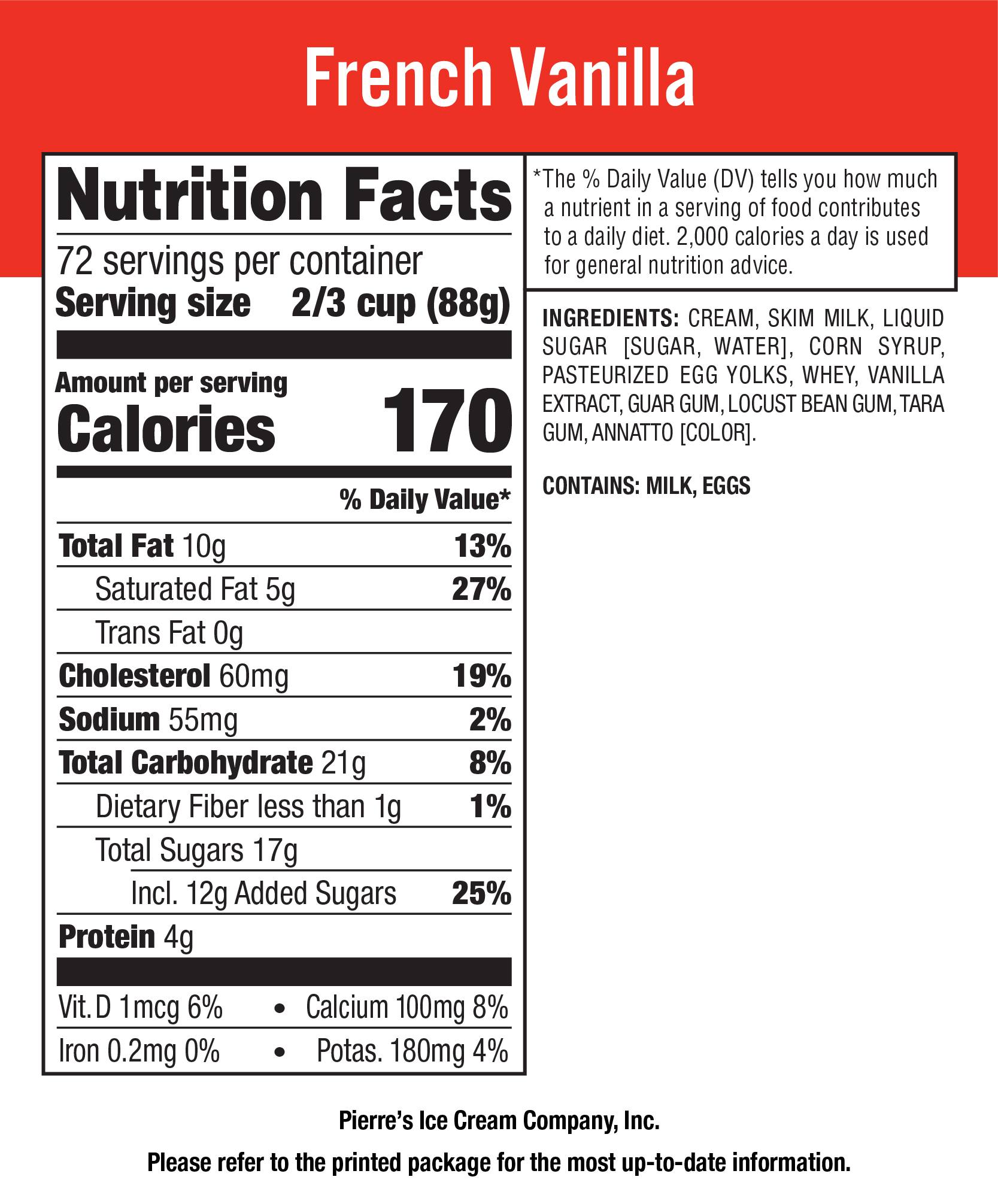 French Vanilla

Nutrition Facts

72 servings per container
Serving size 2/3 cup (88g)

Amount per serving
Calories 170

% Daily Value*

Total Fat 10g 13%
Saturated Fat 5g 27%
Trans Fat 0g
Cholesterol 60mg 19%
Sodium 55mg 2%
Total Carbohydrate 21g 8%
Dietary Fiber less than 1g 1%
Total Sugars 17g
Incl. 12g Added Sugars 25%
Protein 4g

Vit. D 1mcg 6% • Calcium 100mg 8%
Iron 0.2mg 0% • Potas. 180mg 4%

*The % Daily Value (DV) tells you how much a nutrient in a serving of food contributes to a daily diet. 2,000 calories a day is used for general nutrition advice.

INGREDIENTS: CREAM, SKIM MILK, LIQUID SUGAR [SUGAR, WATER], CORN SYRUP, PASTEURIZED EGG YOLKS, WHEY, VANILLA EXTRACT, GUAR GUM, LOCUST BEAN GUM, TARA GUM, ANNATTO [COLOR].

CONTAINS: MILK, EGGS

Pierre's Ice Cream Company, Inc.

Please refer to the printed package for the most up-to-date information.